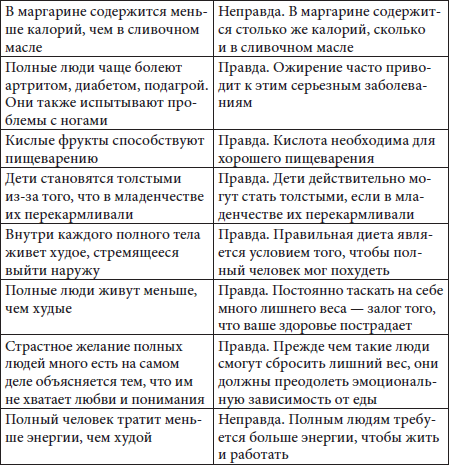 | | |
|---|---|
| В маргарине содержится меньше калорий, чем в сливочном масле | Неправда. В маргарине содержится столько же калорий, сколько и в сливочном масле |
| Полные люди чаще болеют артритом, диабетом, подагрой. Они также испытывают проблемы с ногами | Правда. Ожирение часто приводит к этим серьезным заболеваниям |
| Кислые фрукты способствуют пищеварению | Правда. Кислота необходима для хорошего пищеварения |
| Дети становятся толстыми из-за того, что в младенчестве их перекармливали | Правда. Дети действительно могут стать толстыми, если в младенчестве их перекармливали |
| Внутри каждого полного тела живет худое, стремящееся выйти наружу | Правда. Правильная диета является условием того, чтобы полный человек мог похудеть |
| Полные люди живут меньше, чем худые | Правда. Постоянно таскать на себе много лишнего веса — залог того, что ваше здоровье пострадает |
| Страстное желание полных людей много есть на самом деле объясняется тем, что им не хватает любви и понимания | Правда. Прежде чем такие люди смогут сбросить лишний вес, они должны преодолеть эмоциональную зависимость от еды |
| Полный человек тратит меньше энергии, чем худой | Неправда. Полным людям требуется больше энергии, чтобы жить и работать |